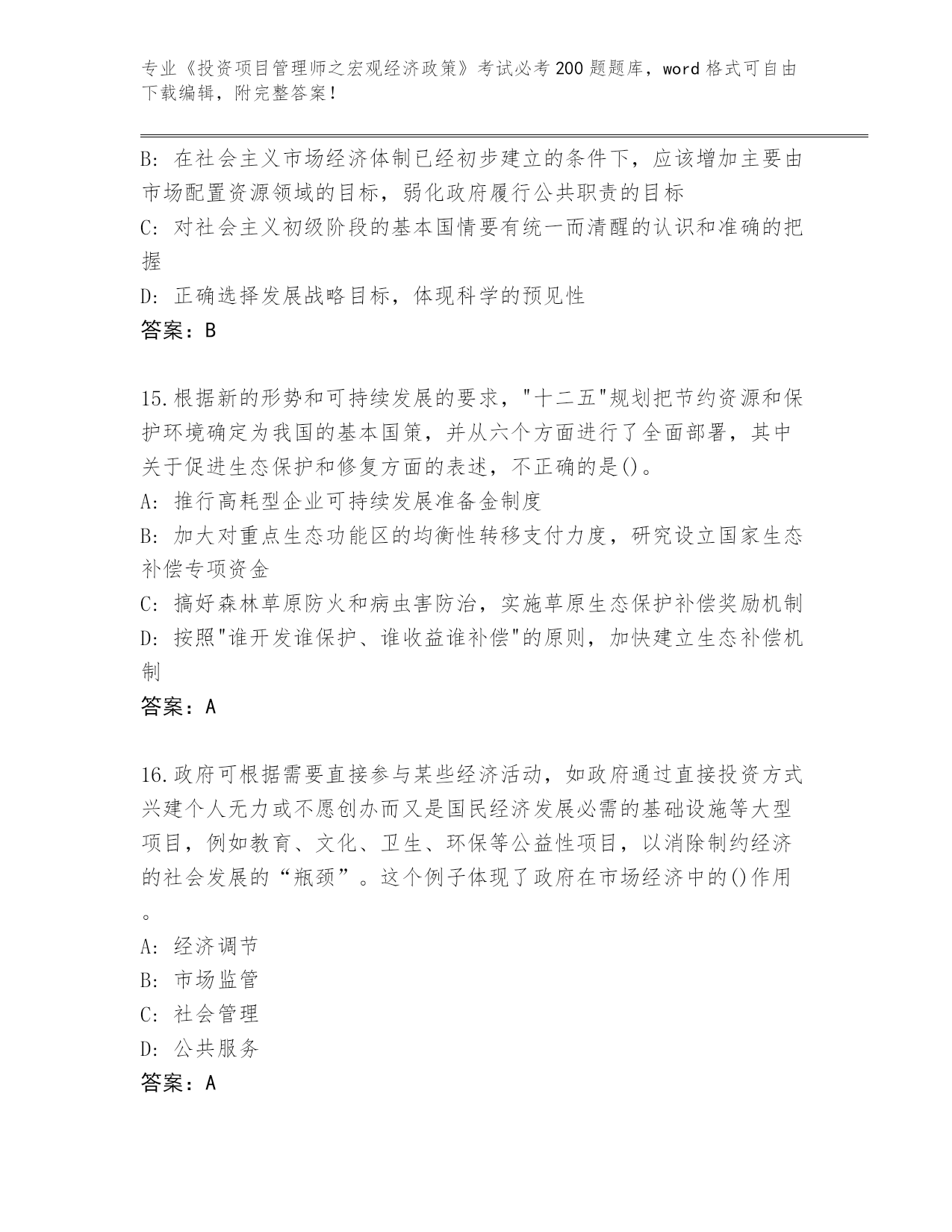 专业《投资项目管理师之宏观经济政策》考试必考200题题库，word格式可自由下载编辑，附完整答案！

B：在社会主义市场经济体制已经初步建立的条件下，应该增加主要由市场配置资源领域的目标，弱化政府履行公共职责的目标

C：对社会主义初级阶段的基本国情要有统一而清醒的认识和准确的把握

D：正确选择发展战略目标，体现科学的预见性

答案：B

15.根据新的形势和可持续发展的要求，"十二五"规划把节约资源和保护环境确定为我国的基本国策，并从六个方面进行了全面部署，其中关于促进生态保护和修复方面的表述，不正确的是()。

A：推行高耗型企业可持续发展准备金制度

B：加大对重点生态功能区的均衡性转移支付力度，研究设立国家生态补偿专项资金

C：搞好森林草原防火和病虫害防治，实施草原生态保护补偿奖励机制

D：按照"谁开发谁保护、谁收益谁补偿"的原则，加快建立生态补偿机制

答案：A

16.政府可根据需要直接参与某些经济活动，如政府通过直接投资方式兴建个人无力或不愿创办而又是国民经济发展必需的基础设施等大型项目，例如教育、文化、卫生、环保等公益性项目，以消除制约经济的社会发展的“瓶颈”。这个例子体现了政府在市场经济中的()作用。

A：经济调节

B：市场监管

C：社会管理

D：公共服务

答案：A